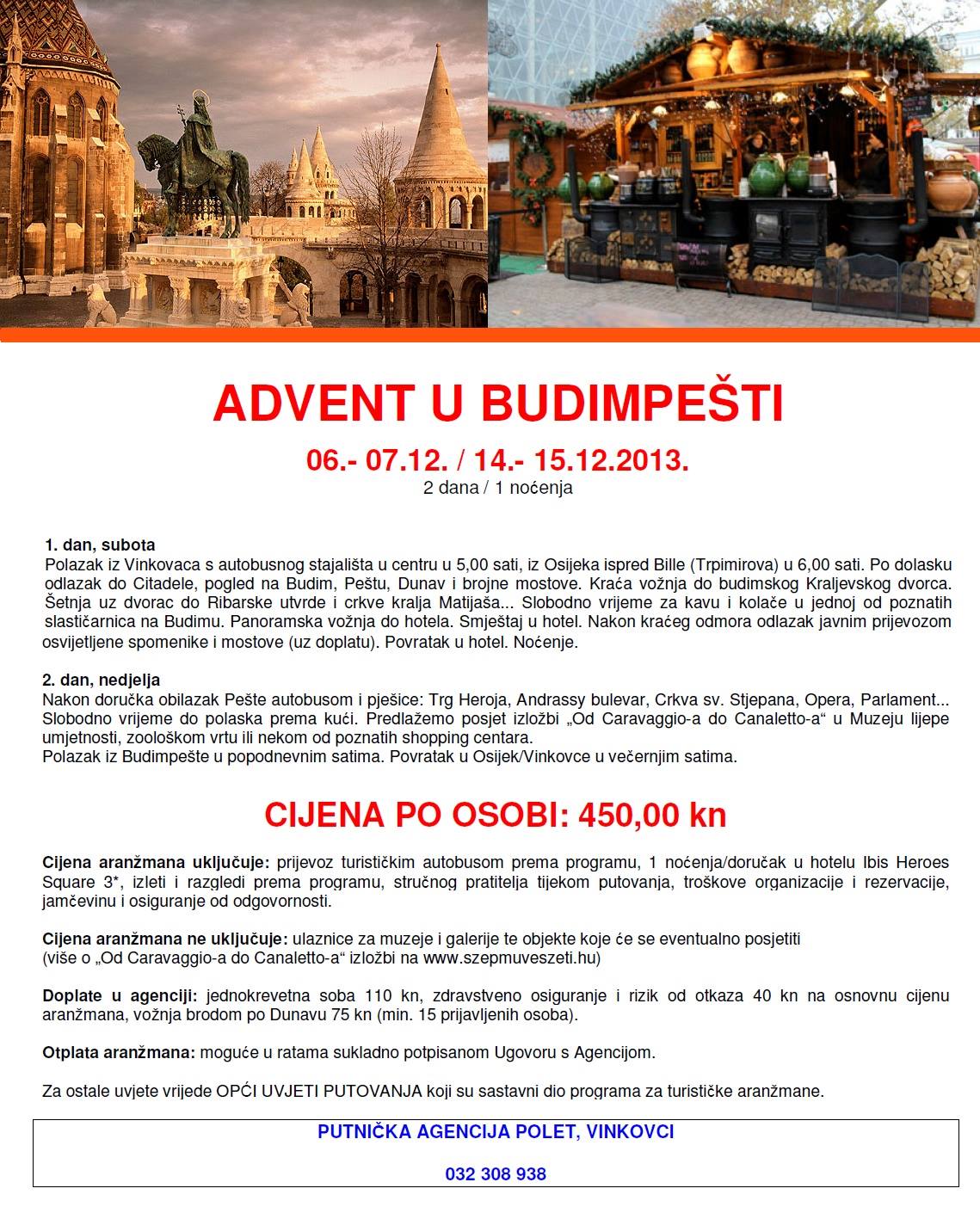 ADVENT U BUDIMPEŠTI

06.- 07.12. / 14.- 15.12.2013.
2 dana / 1 noćenja

1. dan, subota
Polazak iz Vinkovaca s autobusnog stajališta u centru u 5,00 sati, iz Osijeka ispred Bille (Trpimirova) u 6,00 sati. Po dolasku odlazak do Citadele, pogled na Budim, Peštu, Dunav i brojne mostove. Kraća vožnja do budimskog Kraljevskog dvorca. Šetnja uz dvorac do Ribarske utvrde i crkve kralja Matijaša... Slobodno vrijeme za kavu i kolače u jednoj od poznatih slastičarnica na Budimu. Panoramska vožnja do hotela. Smještaj u hotel. Nakon kraćeg odmora odlazak javnim prijevozom osvijetljene spomenike i mostove (uz doplatu). Povratak u hotel. Noćenje.

2. dan, nedjelja
Nakon doručka obilazak Pešte autobusom i pješice: Trg Heroja, Andrassy bulevar, Crkva sv. Stjepana, Opera, Parlament... Slobodno vrijeme do polaska prema kući. Predlažemo posjet izložbi „Od Caravaggio-a do Canaletto-a“ u Muzeju lijepe umjetnosti, zoološkom vrtu ili nekom od poznatih shopping centara.
Polazak iz Budimpešte u popodnevnim satima. Povratak u Osijek/Vinkovce u večernjim satima.

CIJENA PO OSOBI: 450,00 kn

Cijena aranžmana uključuje: prijevoz turističkim autobusom prema programu, 1 noćenja/doručak u hotelu Ibis Heroes Square 3*, izleti i razgledi prema programu, stručnog pratitelja tijekom putovanja, troškove organizacije i rezervacije, jamčevinu i osiguranje od odgovornosti.

Cijena aranžmana ne uključuje: ulaznice za muzeje i galerije te objekte koje će se eventualno posjetiti
(više o „Od Caravaggio-a do Canaletto-a“ izložbi na www.szepmuveszeti.hu)

Doplate u agenciji: jednokrevetna soba 110 kn, zdravstveno osiguranje i rizik od otkaza 40 kn na osnovnu cijenu aranžmana, vožnja brodom po Dunavu 75 kn (min. 15 prijavljenih osoba).

Otplata aranžmana: moguće u ratama sukladno potpisanom Ugovoru s Agencijom.

Za ostale uvjete vrijede OPĆI UVJETI PUTOVANJA koji su sastavni dio programa za turističke aranžmane.

PUTNIČKA AGENCIJA POLET, VINKOVCI

032 308 938